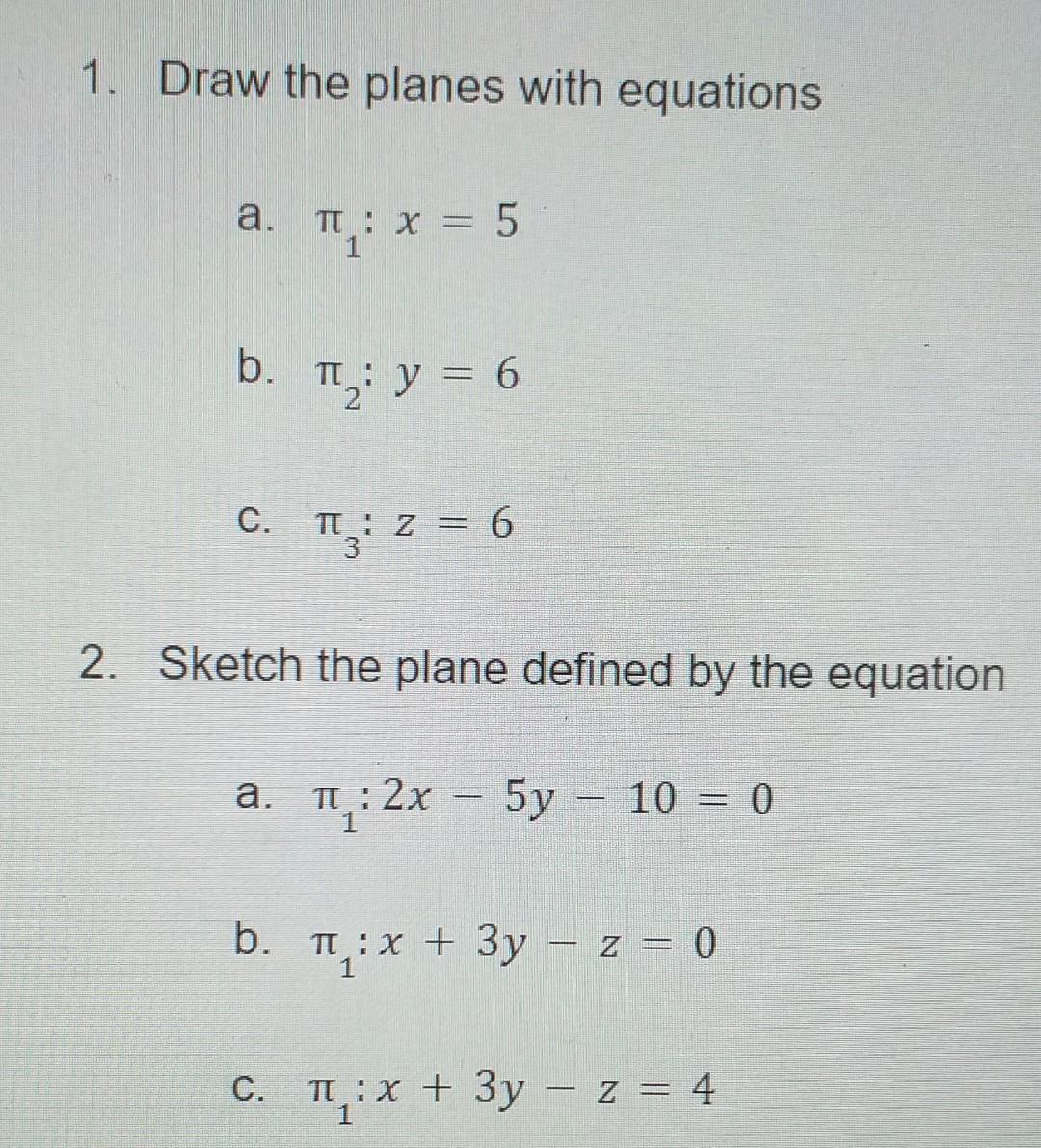 1. Draw the planes with equations

a. $\pi_1: x = 5$

b. $\pi_2: y = 6$

c. $\pi_3: z = 6$

2. Sketch the plane defined by the equation

a. $\pi_1: 2x - 5y - 10 = 0$

b. $\pi_1: x + 3y - z = 0$

c. $\pi_1: x + 3y - z = 4$